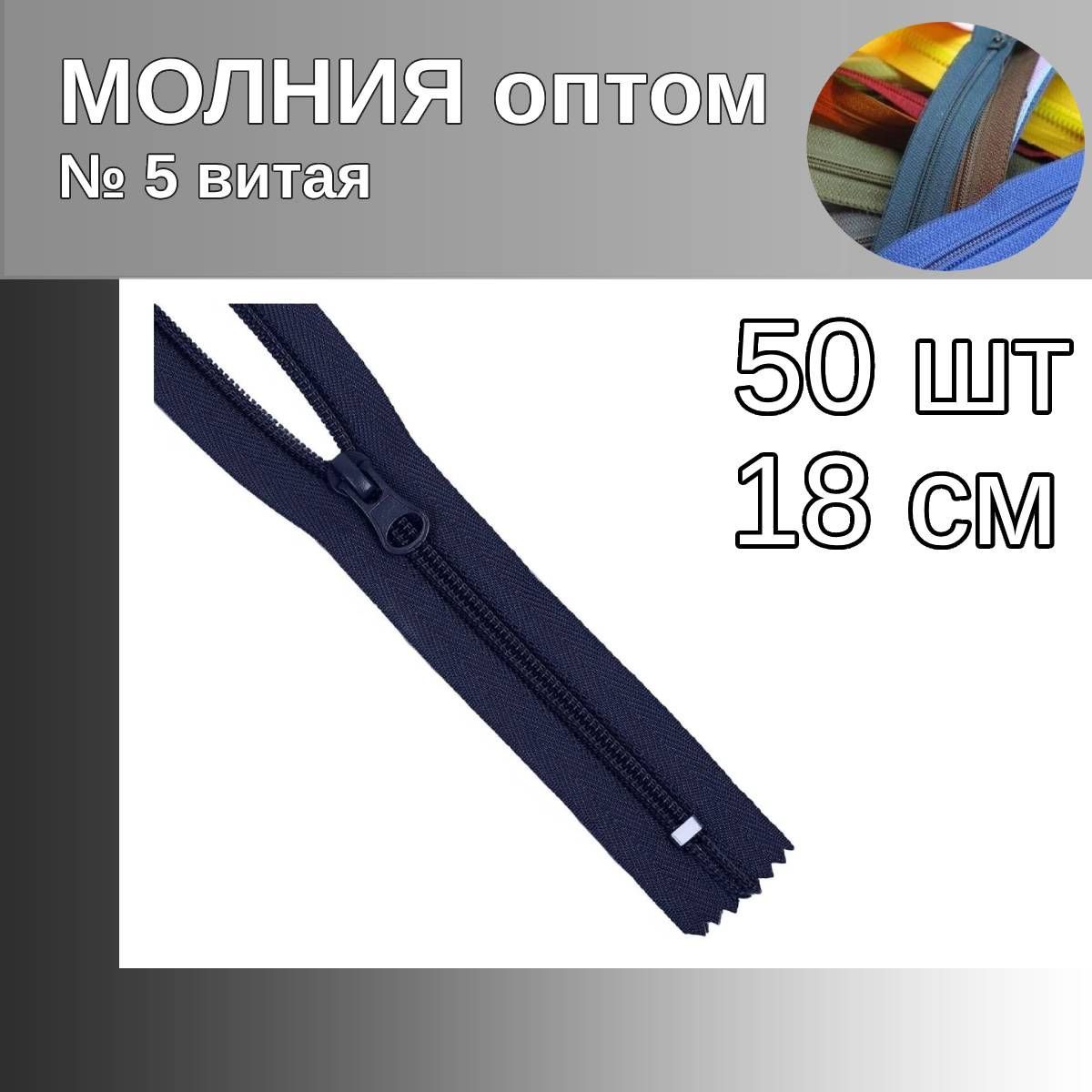 МОЛНИЯ оптом
№ 5 витая

50 шт
18 см